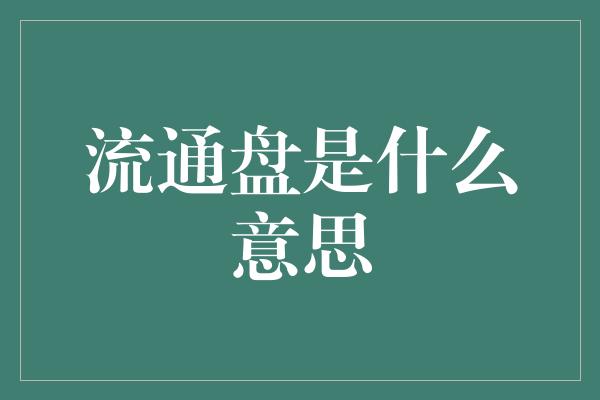 流通盘是什么意思